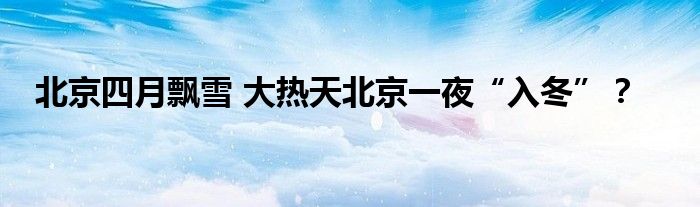 北京四月飘雪 大热天北京一夜“入冬”？